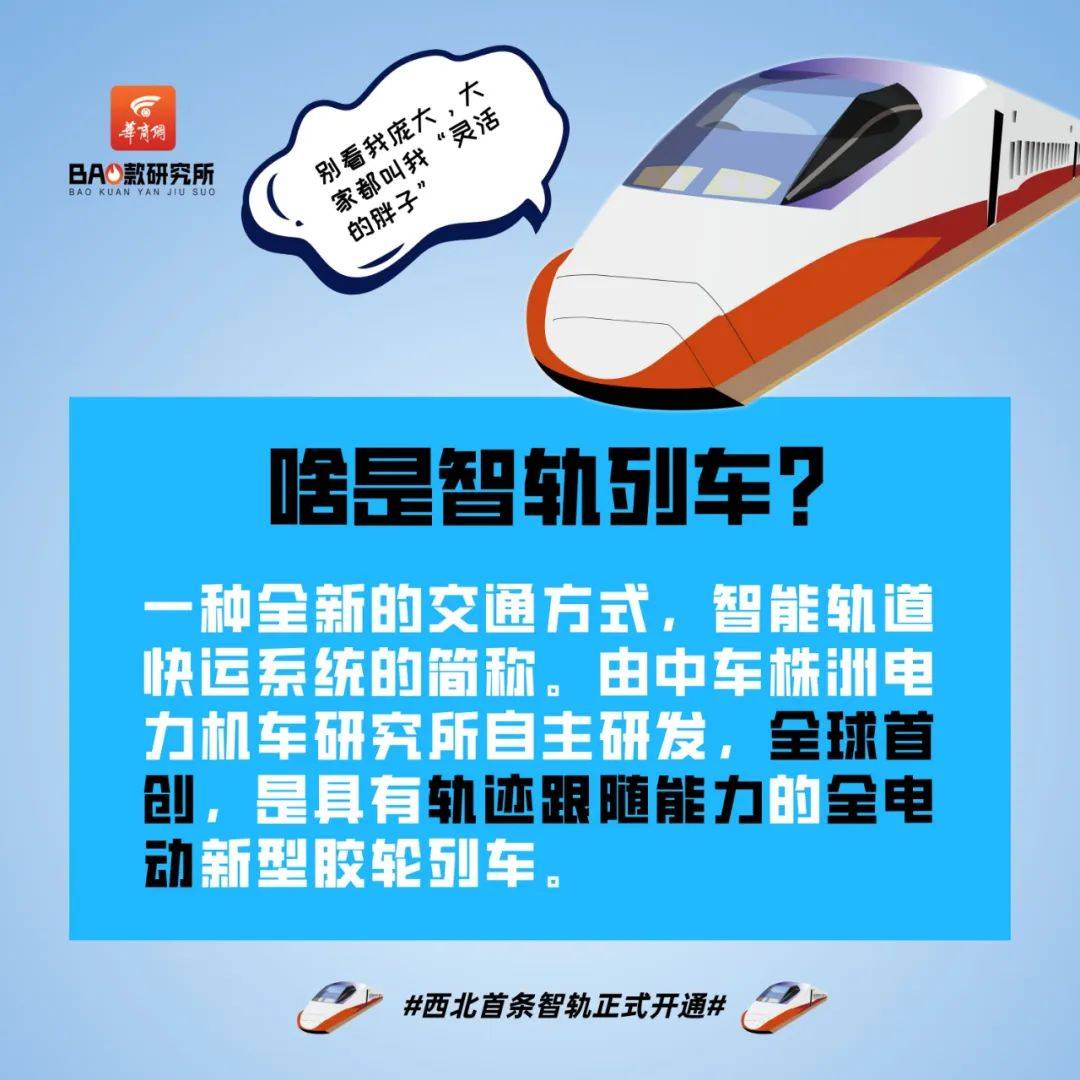 華商網
BAO款研究所
BAO KUAN YAN JIU SUO

别看我庞大，大家都叫我“灵活的胖子”

啥是智轨列车？

一种全新的交通方式，智能轨道快运系统的简称。由中车株洲电力机车研究所自主研发，全球首创，是具有轨迹跟随能力的全电动新型胶轮列车。

#西北首条智轨正式开通#